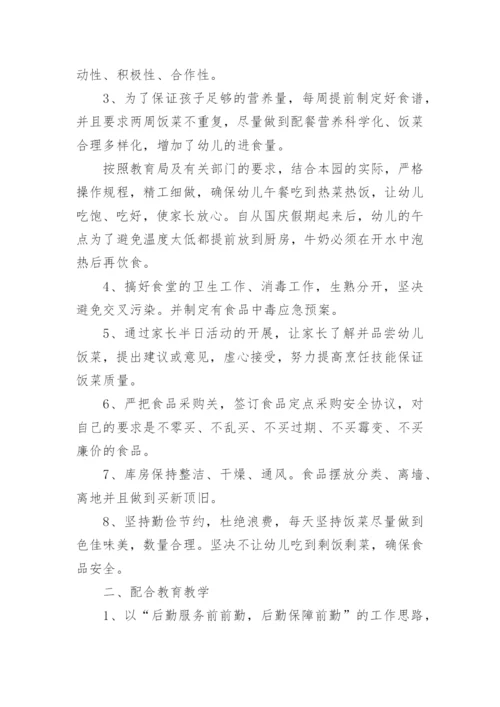 动性、积极性、合作性。

3、为了保证孩子足够的营养量，每周提前制定好食谱，并且要求两周饭菜不重复，尽量做到配餐营养科学化、饭菜合理多样化，增加了幼儿的进食量。

按照教育局及有关部门的要求，结合本园的实际，严格操作规程，精工细做，确保幼儿午餐吃到热菜热饭，让幼儿吃饱、吃好，使家长放心。自从国庆假期起来后，幼儿的午点为了避免温度太低都提前放到厨房，牛奶必须在开水中泡热后再饮食。

4、搞好食堂的卫生工作、消毒工作，生熟分开，坚决避免交叉污染。并制定有食品中毒应急预案。

5、通过家长半日活动的开展，让家长了解并品尝幼儿饭菜，提出建议或意见，虚心接受，努力提高烹饪技能保证饭菜质量。

6、严把食品采购关，签订食品定点采购安全协议，对自己的要求是不零买、不乱买、不买过期、不买霉变、不买廉价的食品。

7、库房保持整洁、干燥、通风。食品摆放分类、离墙、离地并且做到买新顶旧。

8、坚持勤俭节约，杜绝浪费，每天坚持饭菜尽量做到色佳味美，数量合理。坚决不让幼儿吃到剩饭剩菜，确保食品安全。

二、配合教育教学

1、以“后勤服务前前勤，后勤保障前勤”的工作思路，